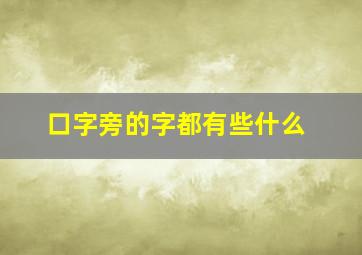 口字旁的字都有些什么